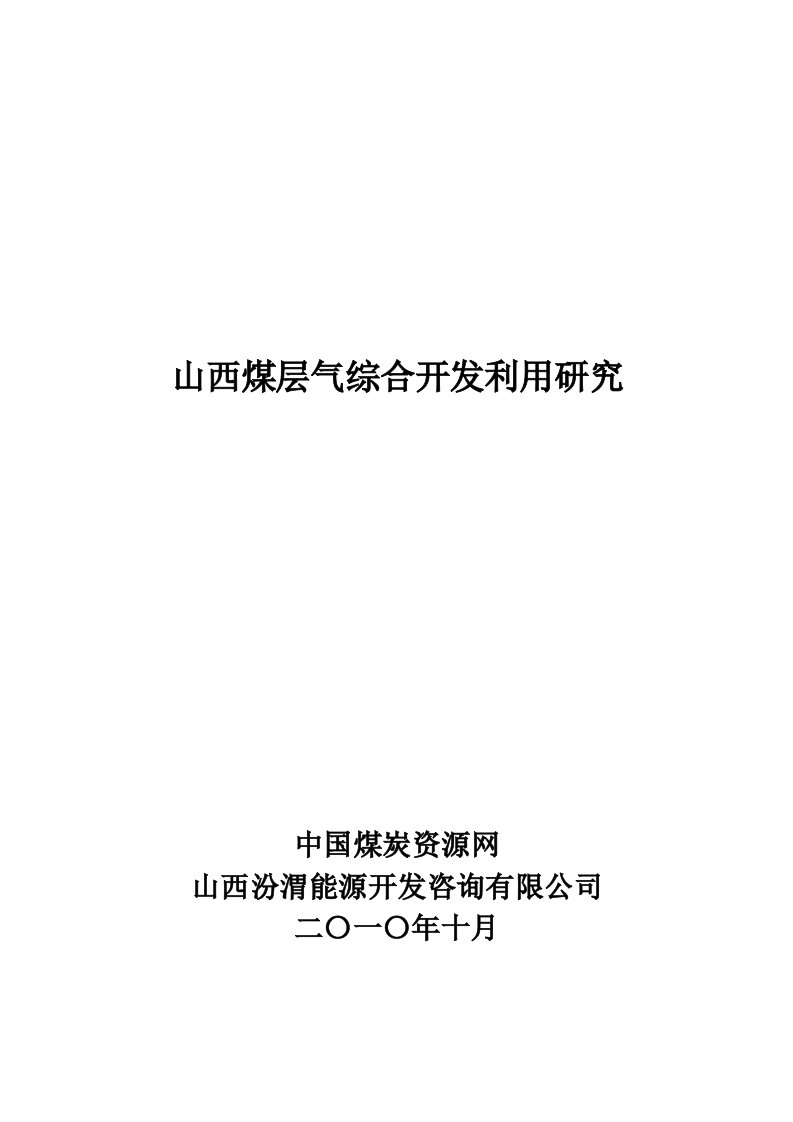 山西煤层气综合开发利用研究

中国煤炭资源网
山西汾渭能源开发咨询有限公司
二〇一〇年十月